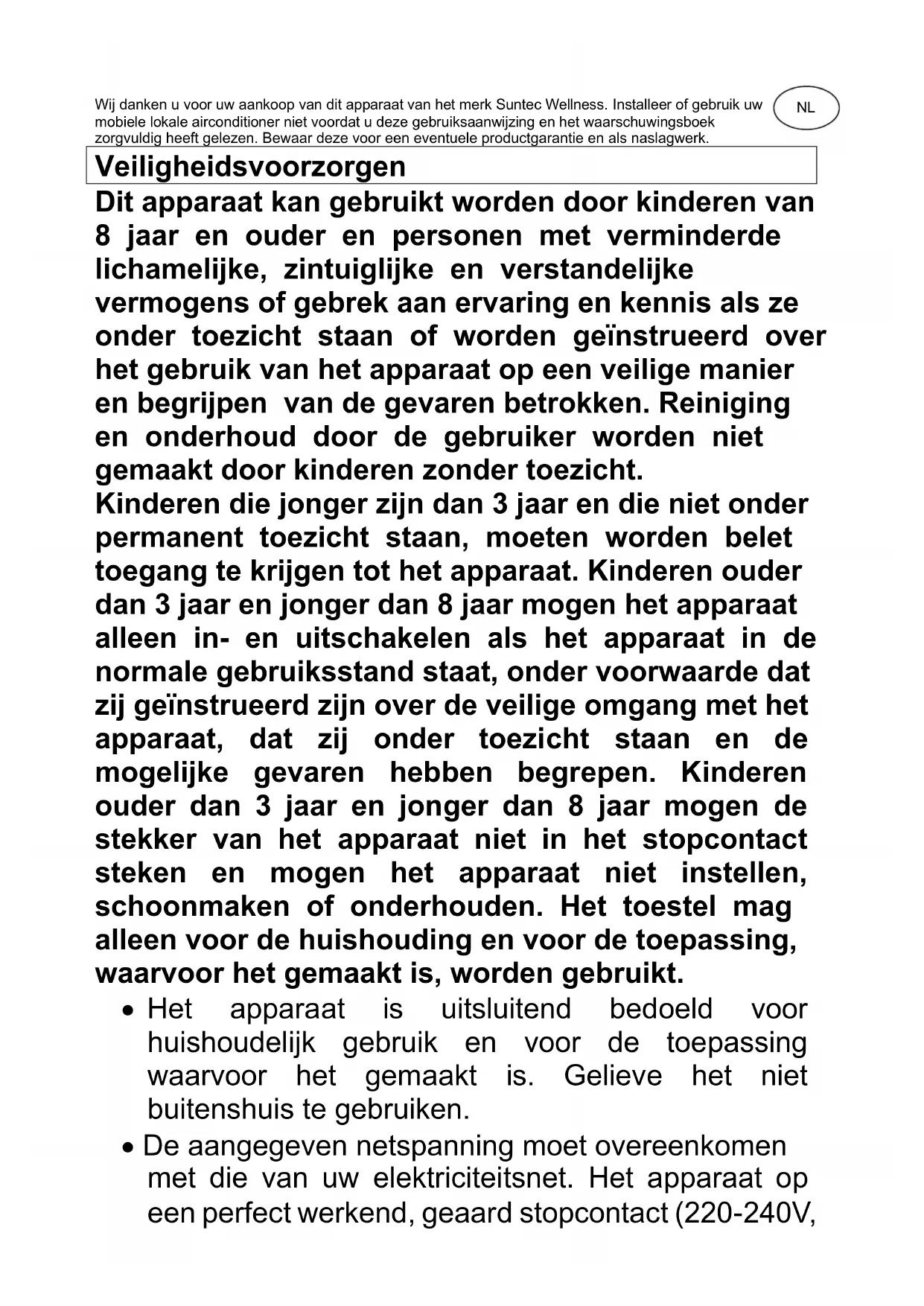 Wij danken u voor uw aankoop van dit apparaat van het merk Suntec Wellness. Installeer of gebruik uw mobiele lokale airconditioner niet voordat u deze gebruiksaanwijzing en het waarschuwingsboek zorgvuldig heeft gelezen. Bewaar deze voor een eventuele productgarantie en als naslagwerk.

NL

Veiligheidsvoorzorgen

Dit apparaat kan gebruikt worden door kinderen van 8 jaar en ouder en personen met verminderde lichamelijke, zintuiglijke en verstandelijke vermogens of gebrek aan ervaring en kennis als ze onder toezicht staan of worden geïnstrueerd over het gebruik van het apparaat op een veilige manier en begrijpen van de gevaren betrokken. Reiniging en onderhoud door de gebruiker worden niet gemaakt door kinderen zonder toezicht.
Kinderen die jonger zijn dan 3 jaar en die niet onder permanent toezicht staan, moeten worden belet toegang te krijgen tot het apparaat. Kinderen ouder dan 3 jaar en jonger dan 8 jaar mogen het apparaat alleen in- en uitschakelen als het apparaat in de normale gebruiksstand staat, onder voorwaarde dat zij geïnstrueerd zijn over de veilige omgang met het apparaat, dat zij onder toezicht staan en de mogelijke gevaren hebben begrepen. Kinderen ouder dan 3 jaar en jonger dan 8 jaar mogen de stekker van het apparaat niet in het stopcontact steken en mogen het apparaat niet instellen, schoonmaken of onderhouden. Het toestel mag alleen voor de huishouding en voor de toepassing, waarvoor het gemaakt is, worden gebruikt.

• Het apparaat is uitsluitend bedoeld voor huishoudelijk gebruik en voor de toepassing waarvoor het gemaakt is. Gelieve het niet buitenshuis te gebruiken.
• De aangegeven netspanning moet overeenkomen met die van uw elektriciteitsnet. Het apparaat op een perfect werkend, geaard stopcontact (220-240V,